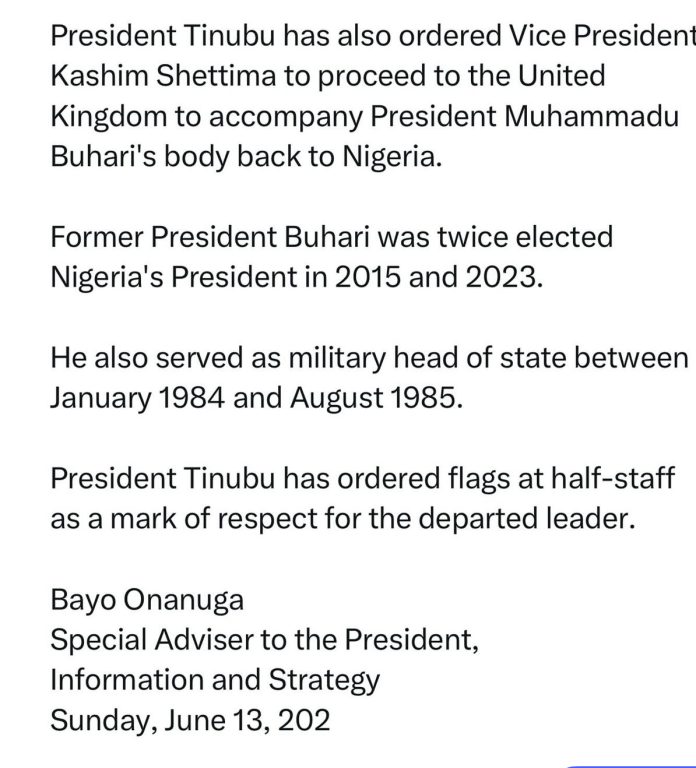 President Tinubu has also ordered Vice President Kashim Shettima to proceed to the United Kingdom to accompany President Muhammadu Buhari's body back to Nigeria.

Former President Buhari was twice elected Nigeria's President in 2015 and 2023.

He also served as military head of state between January 1984 and August 1985.

President Tinubu has ordered flags at half-staff as a mark of respect for the departed leader.

Bayo Onanuga
Special Adviser to the President,
Information and Strategy
Sunday, June 13, 202